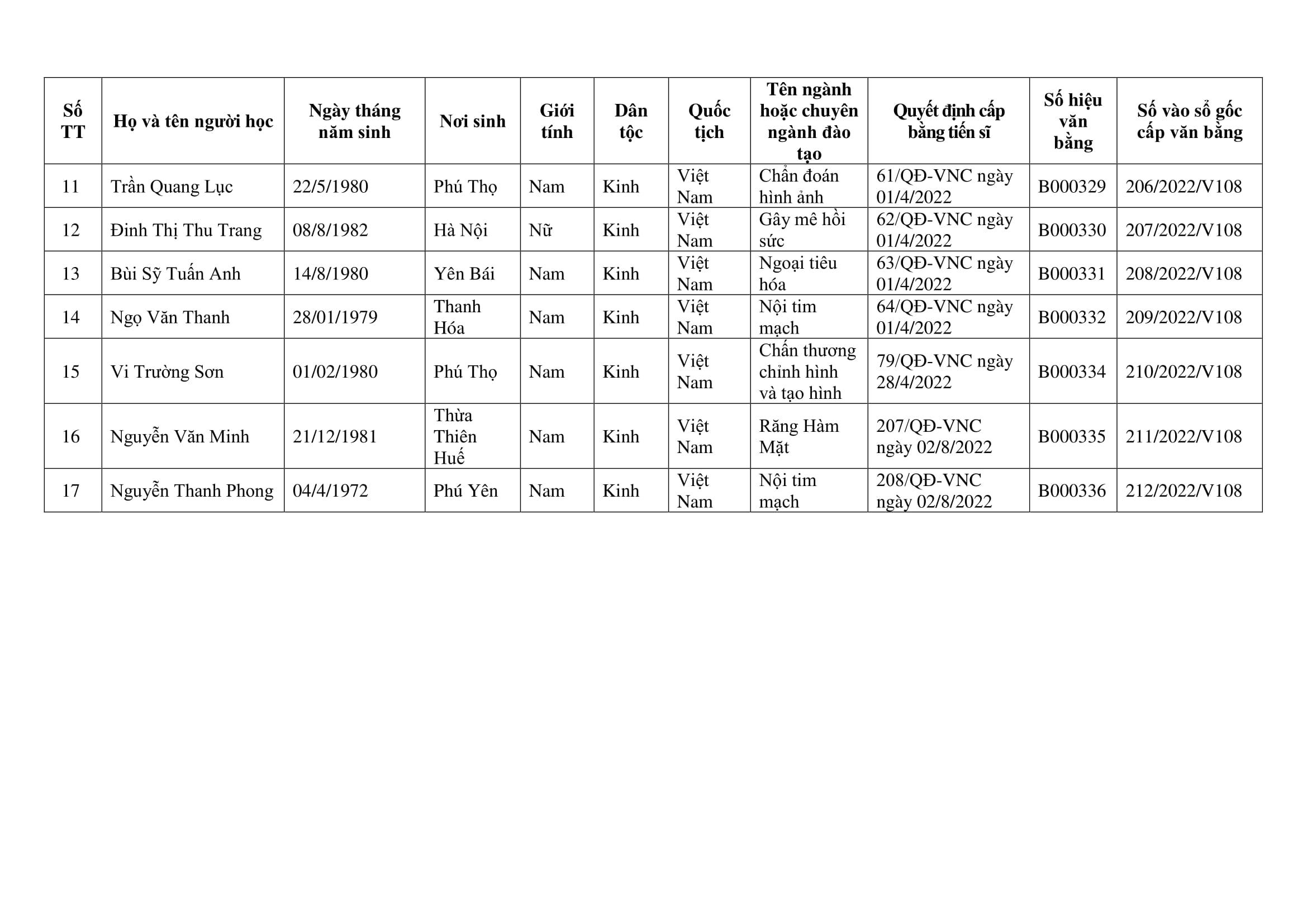 | Số TT | Họ và tên người học | Ngày tháng năm sinh | Nơi sinh | Giới tính | Dân tộc | Quốc tịch | Tên ngành hoặc chuyên ngành đào tạo | Quyết định cấp bằng tiến sĩ | Số hiệu văn bằng | Số vào sổ gốc cấp văn bằng |
|---|---|---|---|---|---|---|---|---|---|---|
| 11 | Trần Quang Lục | 22/5/1980 | Phú Thọ | Nam | Kinh | Việt Nam | Chẩn đoán hình ảnh | 61/QĐ-VNC ngày 01/4/2022 | B000329 | 206/2022/V108 |
| 12 | Đinh Thị Thu Trang | 08/8/1982 | Hà Nội | Nữ | Kinh | Việt Nam | Gây mê hồi sức | 62/QĐ-VNC ngày 01/4/2022 | B000330 | 207/2022/V108 |
| 13 | Bùi Sỹ Tuấn Anh | 14/8/1980 | Yên Bái | Nam | Kinh | Việt Nam | Ngoại tiêu hóa | 63/QĐ-VNC ngày 01/4/2022 | B000331 | 208/2022/V108 |
| 14 | Ngọ Văn Thanh | 28/01/1979 | Thanh Hóa | Nam | Kinh | Việt Nam | Nội tim mạch | 64/QĐ-VNC ngày 01/4/2022 | B000332 | 209/2022/V108 |
| 15 | Vi Trường Sơn | 01/02/1980 | Phú Thọ | Nam | Kinh | Việt Nam | Chấn thương chỉnh hình và tạo hình | 79/QĐ-VNC ngày 28/4/2022 | B000334 | 210/2022/V108 |
| 16 | Nguyễn Văn Minh | 21/12/1981 | Thừa Thiên Huế | Nam | Kinh | Việt Nam | Răng Hàm Mặt | 207/QĐ-VNC ngày 02/8/2022 | B000335 | 211/2022/V108 |
| 17 | Nguyễn Thanh Phong | 04/4/1972 | Phú Yên | Nam | Kinh | Việt Nam | Nội tim mạch | 208/QĐ-VNC ngày 02/8/2022 | B000336 | 212/2022/V108 |